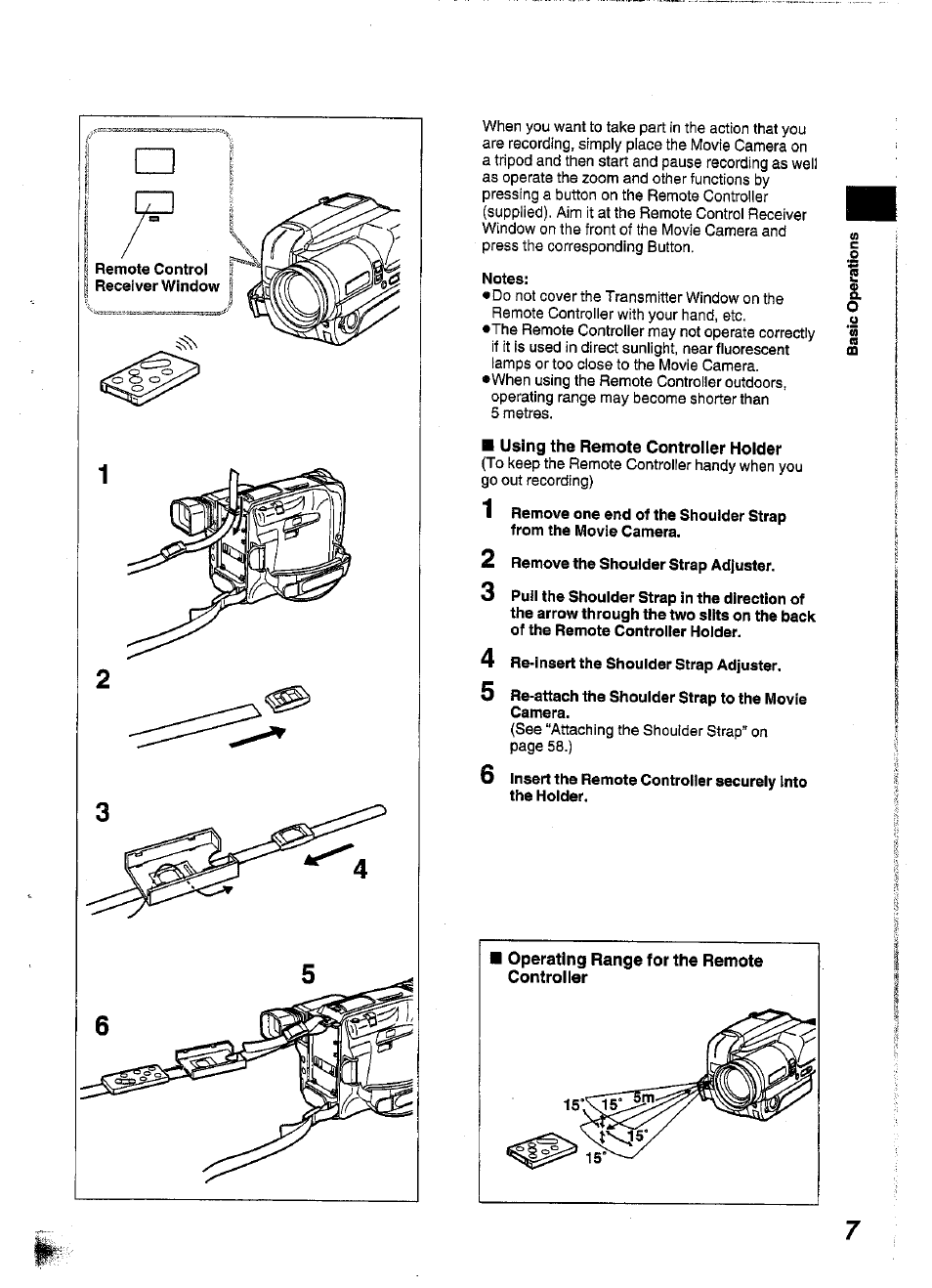 Remote Control Receiver Window

1

2

3

4

5

6

When you want to take part in the action that you are recording, simply place the Movie Camera on a tripod and then start and pause recording as well as operate the zoom and other functions by pressing a button on the Remote Controller (supplied). Aim it at the Remote Control Receiver Window on the front of the Movie Camera and press the corresponding Button.

Notes:
●Do not cover the Transmitter Window on the Remote Controller with your hand, etc.
●The Remote Controller may not operate correctly if it is used in direct sunlight, near fluorescent lamps or too close to the Movie Camera.
●When using the Remote Controller outdoors, operating range may become shorter than 5 metres.

■ Using the Remote Controller Holder
(To keep the Remote Controller handy when you go out recording)

1 Remove one end of the Shoulder Strap from the Movie Camera.

2 Remove the Shoulder Strap Adjuster.

3 Pull the Shoulder Strap in the direction of the arrow through the two slits on the back of the Remote Controller Holder.

4 Re-insert the Shoulder Strap Adjuster.

5 Re-attach the Shoulder Strap to the Movie Camera.
(See "Attaching the Shoulder Strap" on page 58.)

6 Insert the Remote Controller securely into the Holder.

■ Operating Range for the Remote Controller

15° 15° 5m 15° 15°

Basic Operations

7